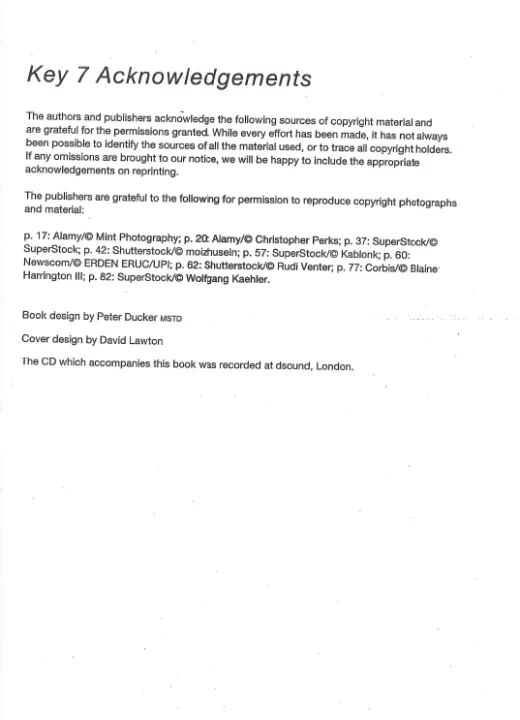 Key 7 Acknowledgements

The authors and publishers acknowledge the following sources of copyright material and are grateful for the permissions granted. While every effort has been made, it has not always been possible to identify the sources of all the material used, or to trace all copyright holders. If any omissions are brought to our notice, we will be happy to include the appropriate acknowledgements on reprinting.

The publishers are grateful to the following for permission to reproduce copyright photographs and material:

p. 17: Alamy/© Mint Photography; p. 20: Alamy/© Christopher Perks; p. 37: SuperStock/© SuperStock; p. 42: Shutterstock/© moizhusein; p. 57: SuperStock/© Kablonk; p. 60: Newscom/© ERDEN ERUC/UPI; p. 62: Shutterstock/© Rudi Venter; p. 77: Corbis/© Blaine Harrington III; p. 82: SuperStock/© Wolfgang Kaehler.

Book design by Peter Ducker MSTD

Cover design by David Lawton

The CD which accompanies this book was recorded at dsound, London.